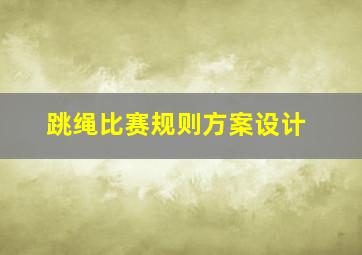 跳绳比赛规则方案设计